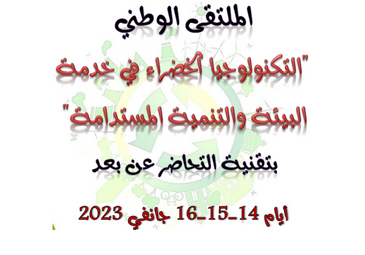 الملتقى الوطني

"التكنولوجيا الخضراء في خدمة البيئة والتنمية المستدامة"

بتقنية التحاضر عن بعد

أيام 14_15_16 جانفي 2023